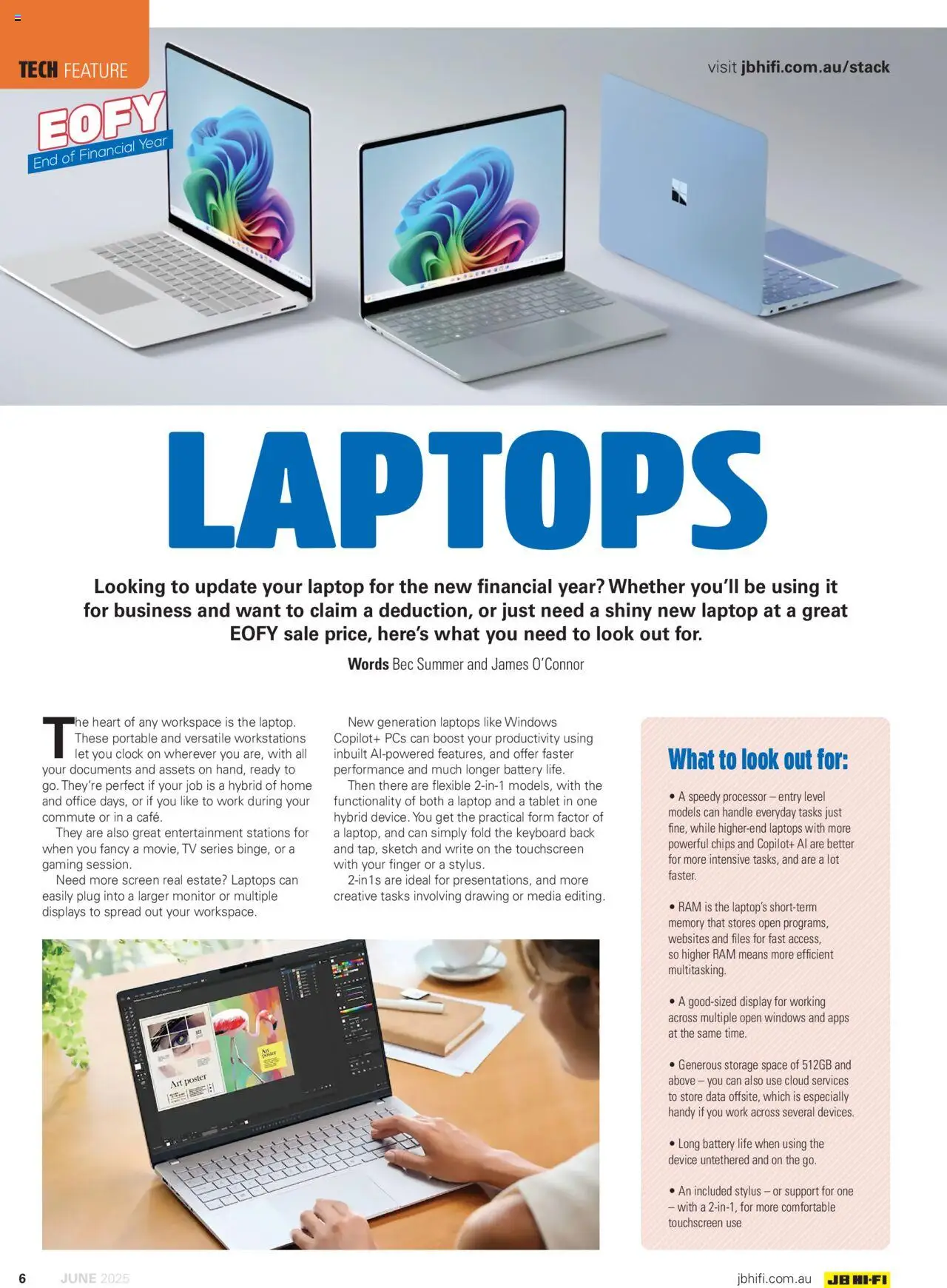 TECH FEATURE

visit jbhifi.com.au/stack

EOFY
End of Financial Year

LAPTOPS

Looking to update your laptop for the new financial year? Whether you'll be using it for business and want to claim a deduction, or just need a shiny new laptop at a great EOFY sale price, here's what you need to look out for.

Words Bec Summer and James O'Connor

The heart of any workspace is the laptop. These portable and versatile workstations let you clock on wherever you are, with all your documents and assets on hand, ready to go. They're perfect if your job is a hybrid of home and office days, or if you like to work during your commute or in a café.

They are also great entertainment stations for when you fancy a movie, TV series binge, or a gaming session.

Need more screen real estate? Laptops can easily plug into a larger monitor or multiple displays to spread out your workspace.

New generation laptops like Windows Copilot+ PCs can boost your productivity using inbuilt AI-powered features, and offer faster performance and much longer battery life.

Then there are flexible 2-in-1 models, with the functionality of both a laptop and a tablet in one hybrid device. You get the practical form factor of a laptop, and can simply fold the keyboard back and tap, sketch and write on the touchscreen with your finger or a stylus.

2-in1s are ideal for presentations, and more creative tasks involving drawing or media editing.

Art poster

Art poster

What to look out for:

• A speedy processor – entry level models can handle everyday tasks just fine, while higher-end laptops with more powerful chips and Copilot+ AI are better for more intensive tasks, and are a lot faster.

• RAM is the laptop's short-term memory that stores open programs, websites and files for fast access, so higher RAM means more efficient multitasking.

• A good-sized display for working across multiple open windows and apps at the same time.

• Generous storage space of 512GB and above – you can also use cloud services to store data offsite, which is especially handy if you work across several devices.

• Long battery life when using the device untethered and on the go.

• An included stylus – or support for one – with a 2-in-1, for more comfortable touchscreen use

6 JUNE 2025

jbhifi.com.au JB HI-FI